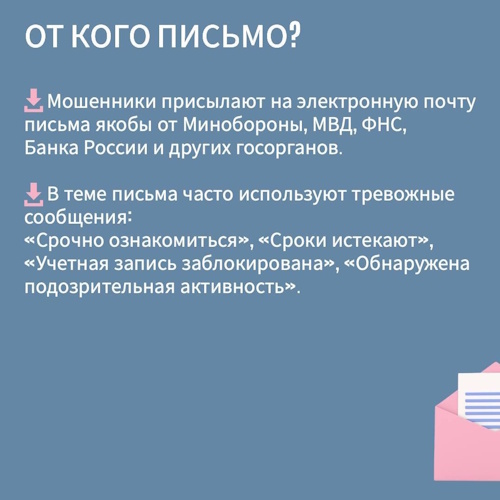 ОТ КОГО ПИСЬМО?

Мошенники присылают на электронную почту письма якобы от Минобороны, МВД, ФНС, Банка России и других госорганов.

В теме письма часто используют тревожные сообщения:
«Срочно ознакомиться», «Сроки истекают», «Учетная запись заблокирована», «Обнаружена подозрительная активность».